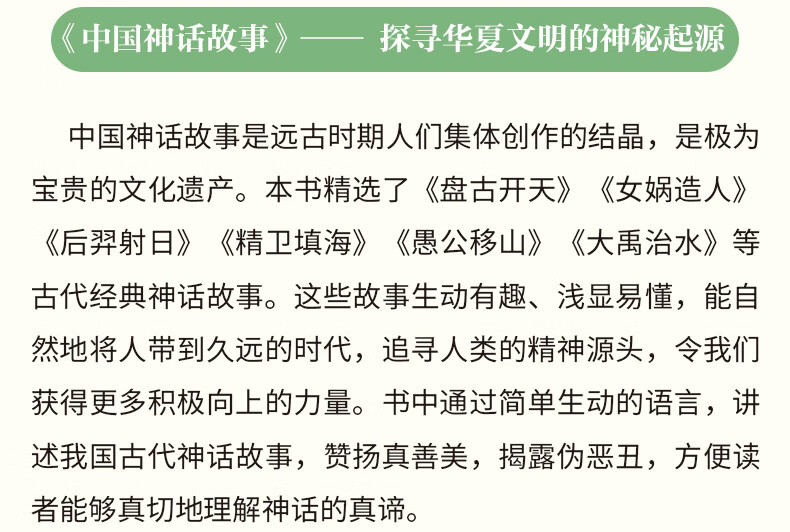 《中国神话故事》—— 探寻华夏文明的神秘起源

中国神话故事是远古时期人们集体创作的结晶，是极为宝贵的文化遗产。本书精选了《盘古开天》《女娲造人》《后羿射日》《精卫填海》《愚公移山》《大禹治水》等古代经典神话故事。这些故事生动有趣、浅显易懂，能自然地将人带到久远的时代，追寻人类的精神源头，令我们获得更多积极向上的力量。书中通过简单生动的语言，讲述我国古代神话故事，赞扬真善美，揭露伪恶丑，方便读者能够真切地理解神话的真谛。